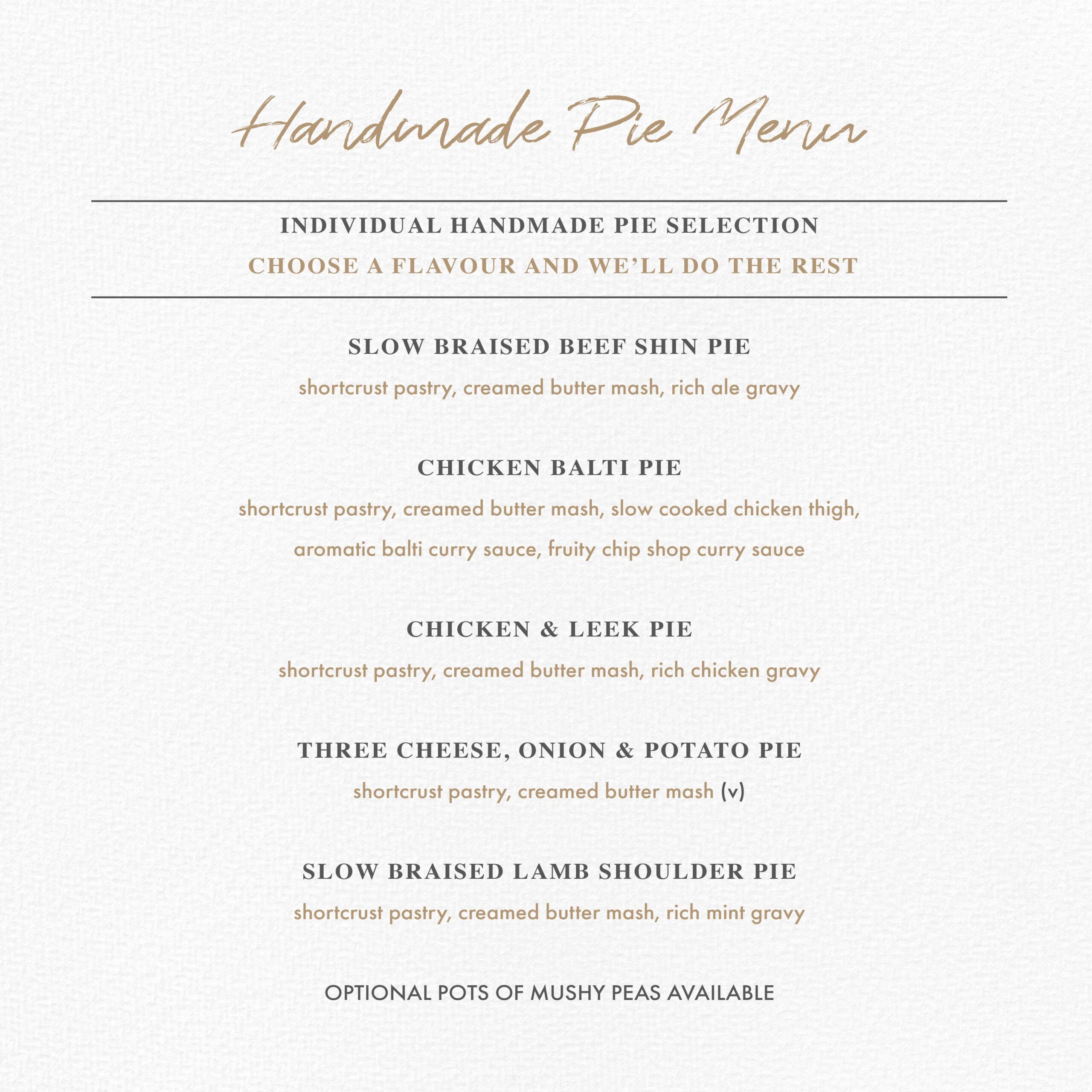 Handmade Pie Menu

INDIVIDUAL HANDMADE PIE SELECTION
CHOOSE A FLAVOUR AND WE'LL DO THE REST

SLOW BRAISED BEEF SHIN PIE
shortcrust pastry, creamed butter mash, rich ale gravy

CHICKEN BALTI PIE
shortcrust pastry, creamed butter mash, slow cooked chicken thigh, aromatic balti curry sauce, fruity chip shop curry sauce

CHICKEN & LEEK PIE
shortcrust pastry, creamed butter mash, rich chicken gravy

THREE CHEESE, ONION & POTATO PIE
shortcrust pastry, creamed butter mash (v)

SLOW BRAISED LAMB SHOULDER PIE
shortcrust pastry, creamed butter mash, rich mint gravy

OPTIONAL POTS OF MUSHY PEAS AVAILABLE